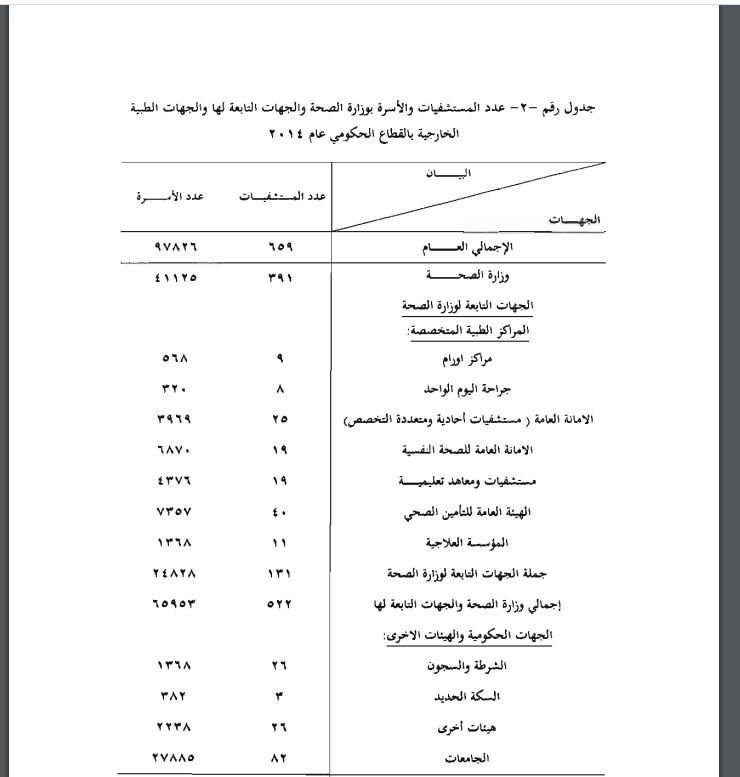 جدول رقم -٢- عدد المستشفيات والأسرة بوزارة الصحة والجهات التابعة لها والجهات الطبية الخارجية بالقطاع الحكومي عام ٢٠١٤

| البيان / الجهات | عدد المستشفيات | عدد الأسرة |
|---|---|---|
| الإجمالي العام | ٦٥٩ | ٩٧٨٢٦ |
| وزارة الصحة | ٣٩١ | ٤١١٢٥ |
| الجهات التابعة لوزارة الصحة | | |
| المراكز الطبية المتخصصة: | | |
| مراكز اورام | ٩ | ٥٦٨ |
| جراحة اليوم الواحد | ٨ | ٣٢٠ |
| الامانة العامة ( مستشفيات أحادية ومتعددة التخصص) | ٢٥ | ٣٩٦٩ |
| الامانة العامة للصحة النفسية | ١٩ | ٦٨٧٠ |
| مستشفيات ومعاهد تعليمية | ١٩ | ٤٣٧٦ |
| الهيئة العامة للتأمين الصحي | ٤٠ | ٧٣٥٧ |
| المؤسسة العلاجية | ١١ | ١٣٦٨ |
| جملة الجهات التابعة لوزارة الصحة | ١٣١ | ٢٤٨٢٨ |
| إجمالي وزارة الصحة والجهات التابعة لها | ٥٢٢ | ٦٥٩٥٣ |
| الجهات الحكومية والهيئات الاخرى: | | |
| الشرطة والسجون | ٢٦ | ١٣٦٨ |
| السكة الحديد | ٣ | ٣٨٢ |
| هيئات أخرى | ٢٦ | ٢٢٣٨ |
| الجامعات | ٨٢ | ٢٧٨٨٥ |